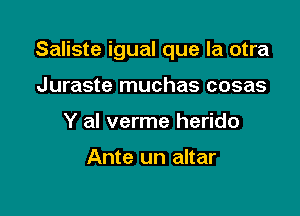 Saliste igual que la otra
Juraste muchas cosas
Y al verme herido
Ante un altar